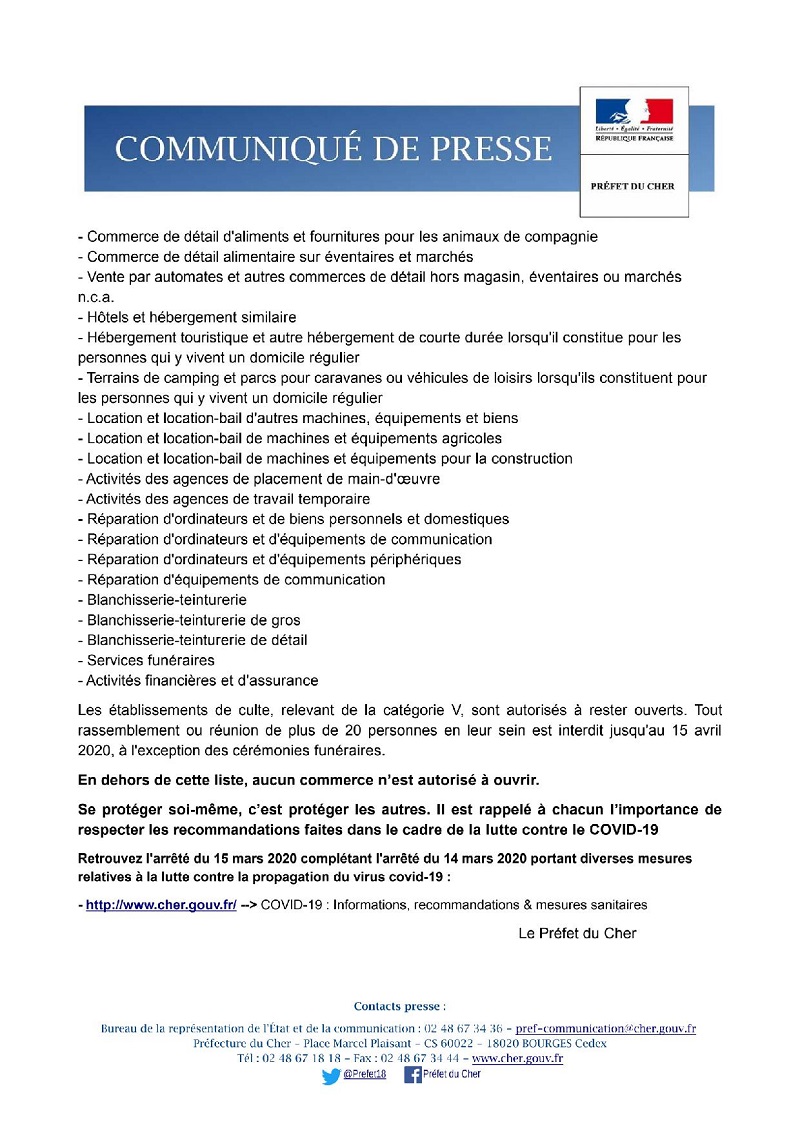 COMMUNIQUÉ DE PRESSE

Liberté • Égalité • Fraternité
RÉPUBLIQUE FRANÇAISE

PRÉFET DU CHER

- Commerce de détail d'aliments et fournitures pour les animaux de compagnie
- Commerce de détail alimentaire sur éventaires et marchés
- Vente par automates et autres commerces de détail hors magasin, éventaires ou marchés n.c.a.
- Hôtels et hébergement similaire
- Hébergement touristique et autre hébergement de courte durée lorsqu'il constitue pour les personnes qui y vivent un domicile régulier
- Terrains de camping et parcs pour caravanes ou véhicules de loisirs lorsqu'ils constituent pour les personnes qui y vivent un domicile régulier
- Location et location-bail d'autres machines, équipements et biens
- Location et location-bail de machines et équipements agricoles
- Location et location-bail de machines et équipements pour la construction
- Activités des agences de placement de main-d'œuvre
- Activités des agences de travail temporaire
- Réparation d'ordinateurs et de biens personnels et domestiques
- Réparation d'ordinateurs et d'équipements de communication
- Réparation d'ordinateurs et d'équipements périphériques
- Réparation d'équipements de communication
- Blanchisserie-teinturerie
- Blanchisserie-teinturerie de gros
- Blanchisserie-teinturerie de détail
- Services funéraires
- Activités financières et d'assurance

Les établissements de culte, relevant de la catégorie V, sont autorisés à rester ouverts. Tout rassemblement ou réunion de plus de 20 personnes en leur sein est interdit jusqu'au 15 avril 2020, à l'exception des cérémonies funéraires.

En dehors de cette liste, aucun commerce n'est autorisé à ouvrir.

Se protéger soi-même, c'est protéger les autres. Il est rappelé à chacun l'importance de respecter les recommandations faites dans le cadre de la lutte contre le COVID-19

Retrouvez l'arrêté du 15 mars 2020 complétant l'arrêté du 14 mars 2020 portant diverses mesures relatives à la lutte contre la propagation du virus covid-19 :

- http://www.cher.gouv.fr/ --> COVID-19 : Informations, recommandations & mesures sanitaires

Le Préfet du Cher

Contacts presse :
Bureau de la représentation de l'État et de la communication : 02 48 67 34 36 – pref-communication@cher.gouv.fr
Préfecture du Cher – Place Marcel Plaisant – CS 60022 – 18020 BOURGES Cedex
Tél : 02 48 67 18 18 – Fax : 02 48 67 34 44 – www.cher.gouv.fr
@Prefet18 Préfet du Cher